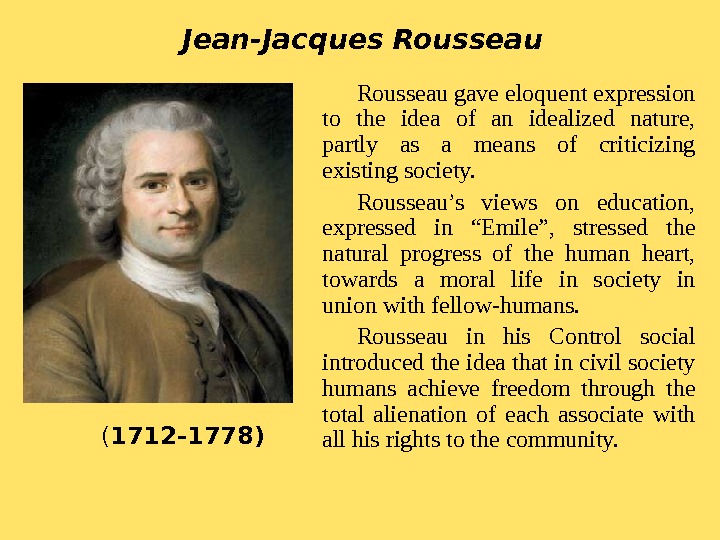 Jean-Jacques Rousseau

(1712-1778)

Rousseau gave eloquent expression to the idea of an idealized nature, partly as a means of criticizing existing society.

Rousseau’s views on education, expressed in “Emile”, stressed the natural progress of the human heart, towards a moral life in society in union with fellow-humans.

Rousseau in his Control social introduced the idea that in civil society humans achieve freedom through the total alienation of each associate with all his rights to the community.